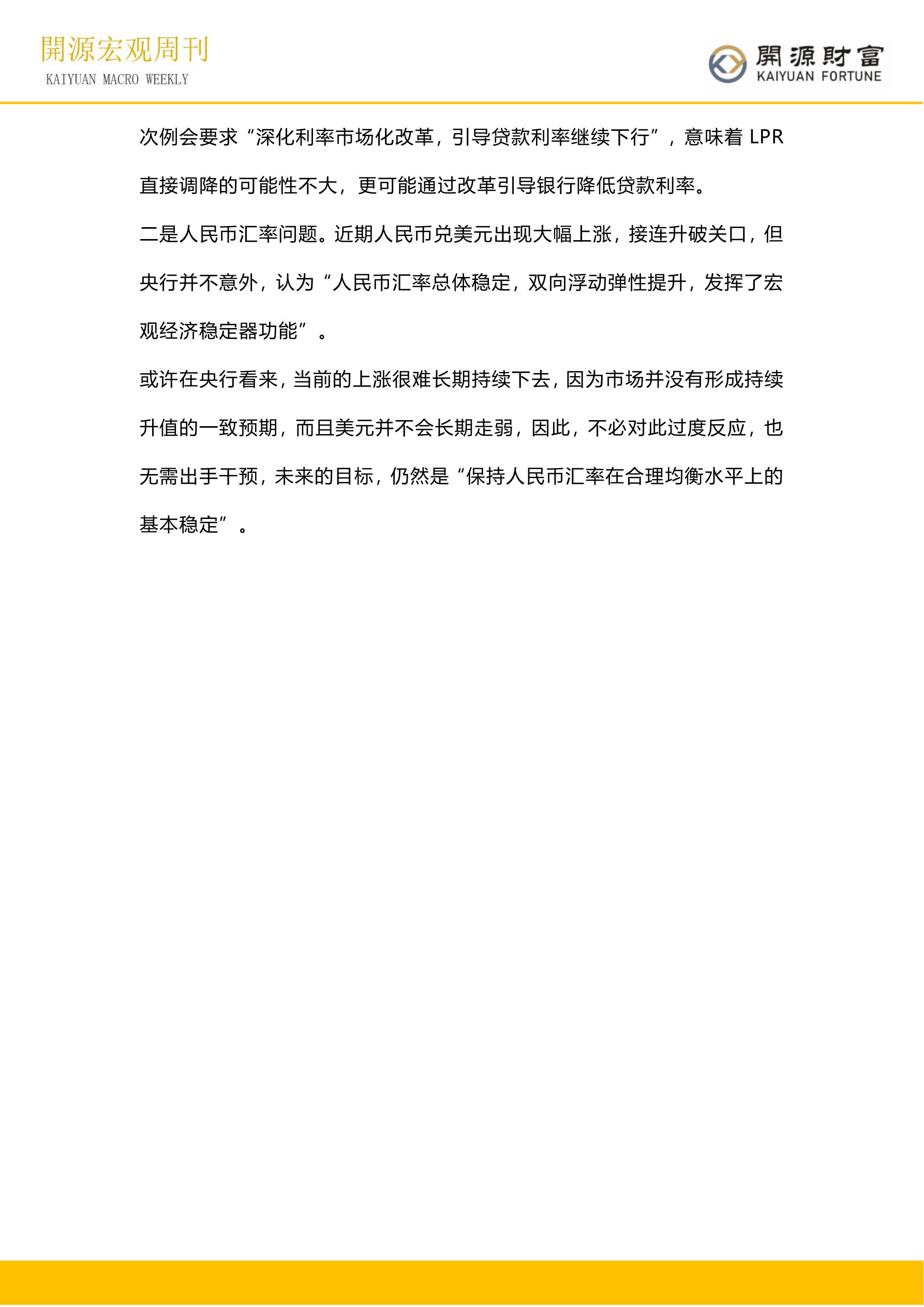 開源宏观周刊
KAIYUAN MACRO WEEKLY

開源財富
KAIYUAN FORTUNE

次例会要求“深化利率市场化改革，引导贷款利率继续下行”，意味着 LPR 直接调降的可能性不大，更可能通过改革引导银行降低贷款利率。

二是人民币汇率问题。近期人民币兑美元出现大幅上涨，接连升破关口，但央行并不意外，认为“人民币汇率总体稳定，双向浮动弹性提升，发挥了宏观经济稳定器功能”。

或许在央行看来，当前的上涨很难长期持续下去，因为市场并没有形成持续升值的一致预期，而且美元并不会长期走弱，因此，不必对此过度反应，也无需出手干预，未来的目标，仍然是“保持人民币汇率在合理均衡水平上的基本稳定”。